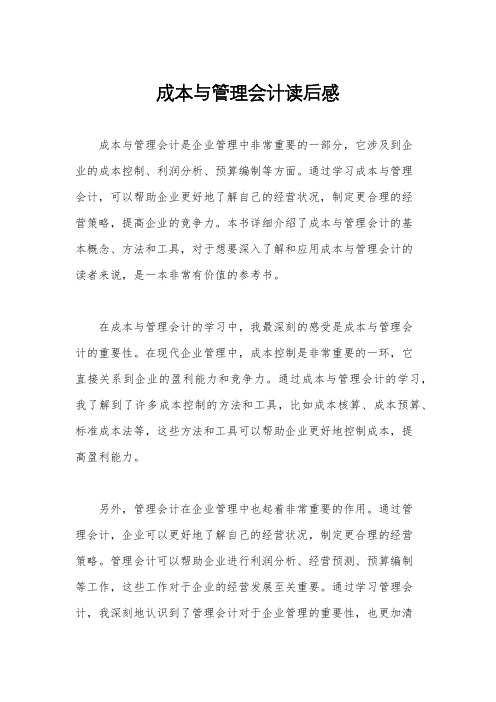 成本与管理会计读后感

成本与管理会计是企业管理中非常重要的一部分，它涉及到企业的成本控制、利润分析、预算编制等方面。通过学习成本与管理会计，可以帮助企业更好地了解自己的经营状况，制定更合理的经营策略，提高企业的竞争力。本书详细介绍了成本与管理会计的基本概念、方法和工具，对于想要深入了解和应用成本与管理会计的读者来说，是一本非常有价值的参考书。

在成本与管理会计的学习中，我最深刻的感受是成本与管理会计的重要性。在现代企业管理中，成本控制是非常重要的一环，它直接关系到企业的盈利能力和竞争力。通过成本与管理会计的学习，我了解到了许多成本控制的方法和工具，比如成本核算、成本预算、标准成本法等，这些方法和工具可以帮助企业更好地控制成本，提高盈利能力。

另外，管理会计在企业管理中也起着非常重要的作用。通过管理会计，企业可以更好地了解自己的经营状况，制定更合理的经营策略。管理会计可以帮助企业进行利润分析、经营预测、预算编制等工作，这些工作对于企业的经营发展至关重要。通过学习管理会计，我深刻地认识到了管理会计对于企业管理的重要性，也更加清